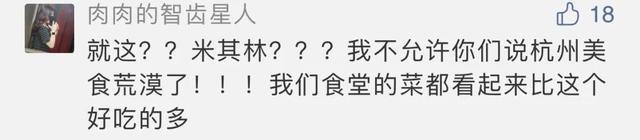 肉肉的智齿星人

18

就这？？米其林？？？我不允许你们说杭州美食荒漠了！！！我们食堂的菜都看起来比这个好吃的多